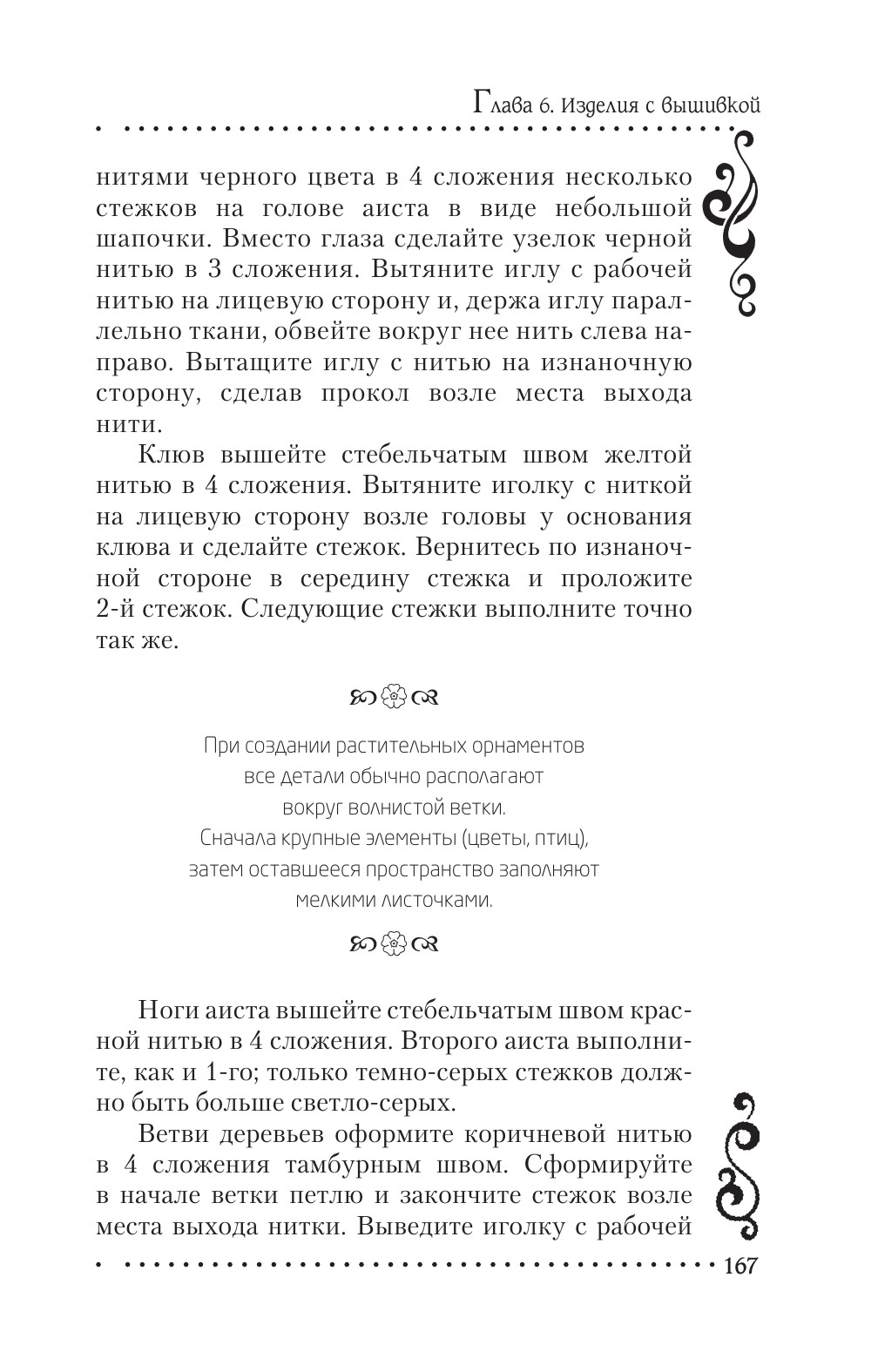 Глава 6. Изделия с вышивкой

нитями черного цвета в 4 сложения несколько стежков на голове аиста в виде небольшой шапочки. Вместо глаза сделайте узелок черной нитью в 3 сложения. Вытяните иглу с рабочей нитью на лицевую сторону и, держа иглу параллельно ткани, обвейте вокруг нее нить слева направо. Вытащите иглу с нитью на изнаночную сторону, сделав прокол возле места выхода нити.

Клюв вышейте стебельчатым швом желтой нитью в 4 сложения. Вытяните иголку с ниткой на лицевую сторону возле головы у основания клюва и сделайте стежок. Вернитесь по изнаночной стороне в середину стежка и проложите 2-й стежок. Следующие стежки выполните точно так же.

При создании растительных орнаментов все детали обычно располагают вокруг волнистой ветки. Сначала крупные элементы (цветы, птиц), затем оставшееся пространство заполняют мелкими листочками.

Ноги аиста вышейте стебельчатым швом красной нитью в 4 сложения. Второго аиста выполните, как и 1-го; только темно-серых стежков должно быть больше светло-серых.

Ветви деревьев оформите коричневой нитью в 4 сложения тамбурным швом. Сформируйте в начале ветки петлю и закончите стежок возле места выхода нитки. Выведите иголку с рабочей

167